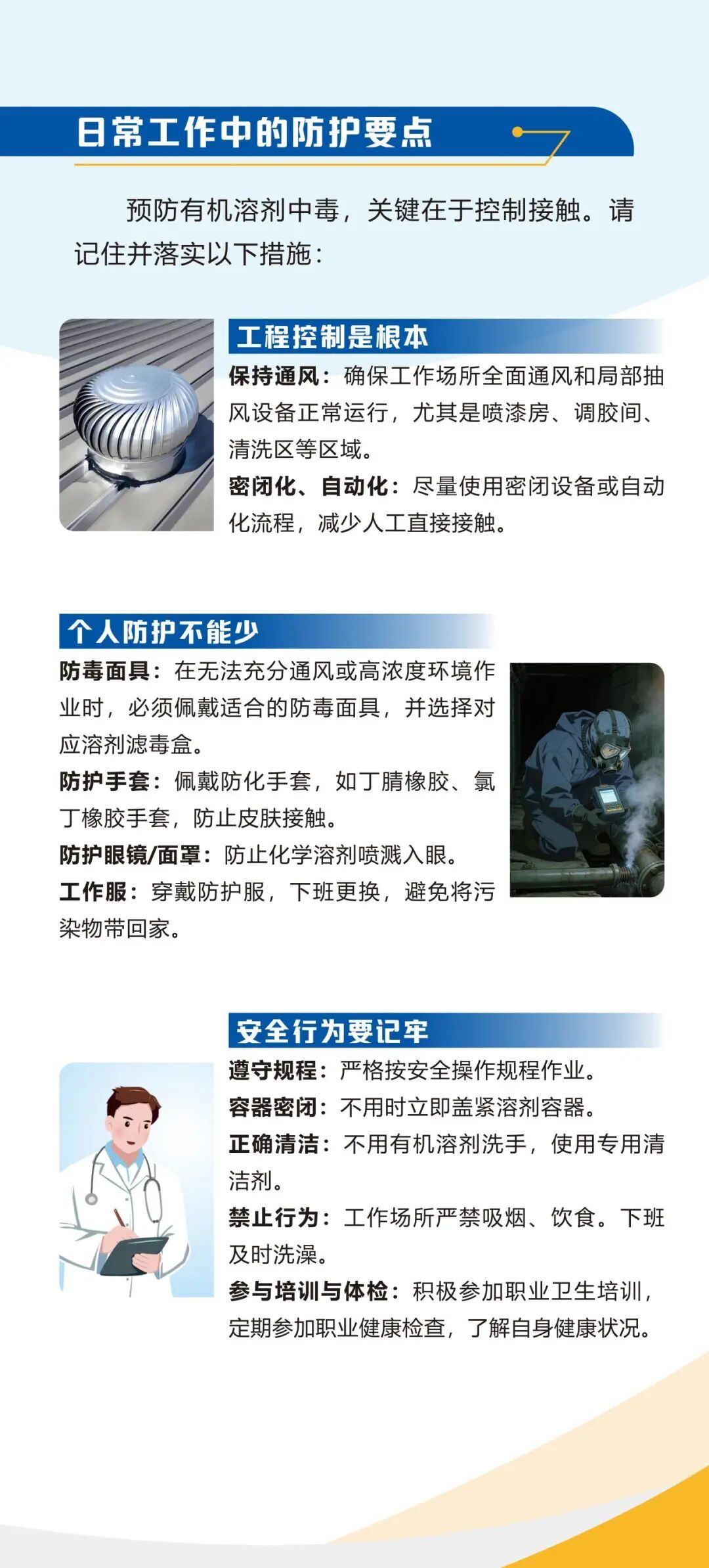 日常工作中的防护要点

预防有机溶剂中毒，关键在于控制接触。请记住并落实以下措施：

工程控制是根本

保持通风：确保工作场所全面通风和局部抽风设备正常运行，尤其是喷漆房、调胶间、清洗区等区域。

密闭化、自动化：尽量使用密闭设备或自动化流程，减少人工直接接触。

个人防护不能少

防毒面具：在无法充分通风或高浓度环境作业时，必须佩戴适合的防毒面具，并选择对应溶剂滤毒盒。

防护手套：佩戴防化手套，如丁腈橡胶、氯丁橡胶手套，防止皮肤接触。

防护眼镜/面罩：防止化学溶剂喷溅入眼。

工作服：穿戴防护服，下班更换，避免将污染物带回家。

安全行为要记牢

遵守规程：严格按安全操作规程作业。

容器密闭：不用时立即盖紧溶剂容器。

正确清洁：不用有机溶剂洗手，使用专用清洁剂。

禁止行为：工作场所严禁吸烟、饮食。下班及时洗澡。

参与培训与体检：积极参加职业卫生培训，定期参加职业健康检查，了解自身健康状况。